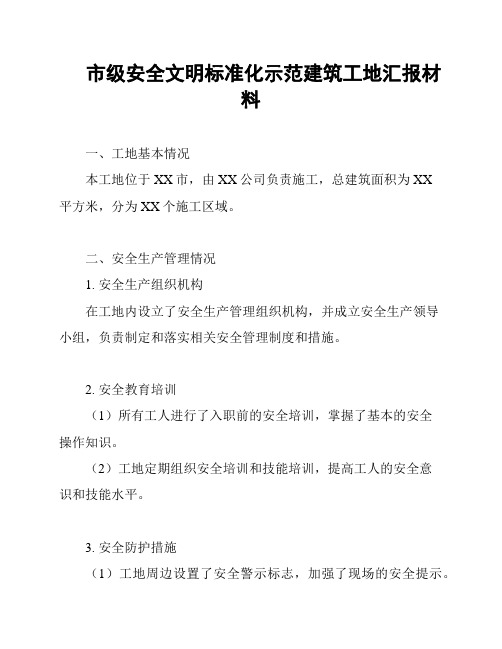 市级安全文明标准化示范建筑工地汇报材料

一、工地基本情况

本工地位于XX市，由XX公司负责施工，总建筑面积为XX平方米，分为XX个施工区域。

二、安全生产管理情况

1. 安全生产组织机构

在工地内设立了安全生产管理组织机构，并成立安全生产领导小组，负责制定和落实相关安全管理制度和措施。

2. 安全教育培训

（1）所有工人进行了入职前的安全培训，掌握了基本的安全操作知识。

（2）工地定期组织安全培训和技能培训，提高工人的安全意识和技能水平。

3. 安全防护措施

（1）工地周边设置了安全警示标志，加强了现场的安全提示。